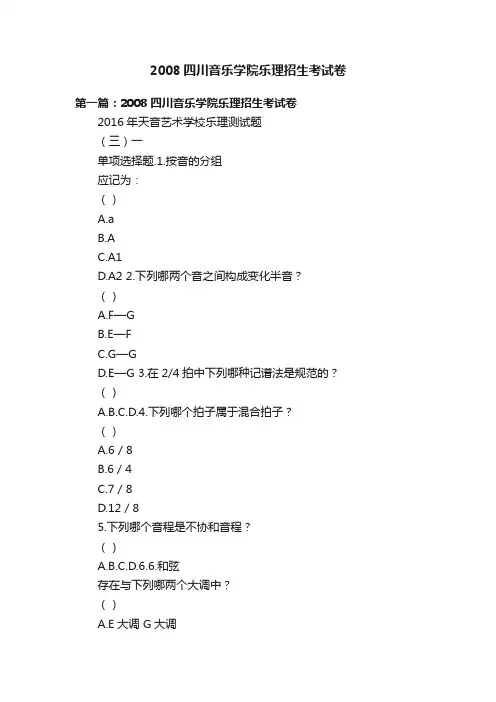 2008 四川音乐学院乐理招生考试卷

第一篇：2008 四川音乐学院乐理招生考试卷

2016 年天音艺术学校乐理测试题

（三）一

单项选择题.1.按音的分组

应记为：

（ ）

A.a

B.A

C.A1

D.A2 2.下列哪两个音之间构成变化半音？

（ ）

A.F—G

B.E—F

C.G—G

D.E—G 3.在 2/4 拍中下列哪种记谱法是规范的？

（ ）

A.B.C.D.4.下列哪个拍子属于混合拍子？

（ ）

A.6 / 8

B.6 / 4

C.7 / 8

D.12 / 8

5.下列哪个音程是不协和音程？

（ ）

A.B.C.D.6.6.和弦

存在与下列哪两个大调中？

（ ）

A.E 大调 G 大调